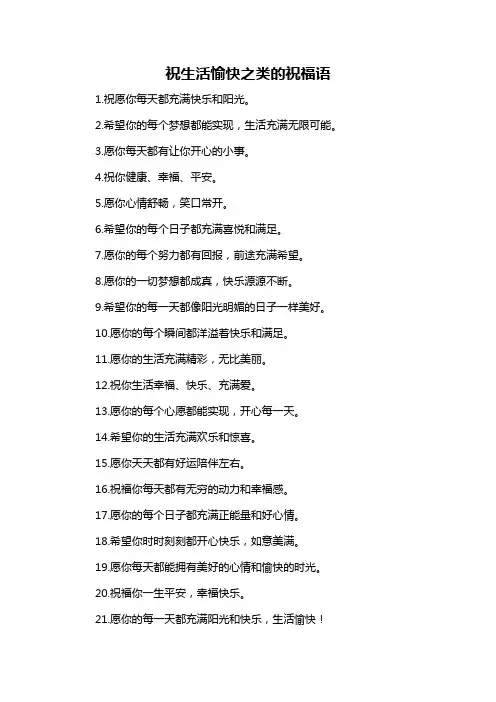 祝生活愉快之类的祝福语

1.祝愿你每天都充满快乐和阳光。

2.希望你的每个梦想都能实现，生活充满无限可能。

3.愿你每天都有让你开心的小事。

4.祝你健康、幸福、平安。

5.愿你心情舒畅，笑口常开。

6.希望你的每个日子都充满喜悦和满足。

7.愿你的每个努力都有回报，前途充满希望。

8.愿你的一切梦想都成真，快乐源源不断。

9.希望你的每一天都像阳光明媚的日子一样美好。

10.愿你的每个瞬间都洋溢着快乐和满足。

11.愿你的生活充满精彩，无比美丽。

12.祝你生活幸福、快乐、充满爱。

13.愿你的每个心愿都能实现，开心每一天。

14.希望你的生活充满欢乐和惊喜。

15.愿你天天都有好运陪伴左右。

16.祝福你每天都有无穷的动力和幸福感。

17.愿你的每个日子都充满正能量和好心情。

18.希望你时时刻刻都开心快乐，如意美满。

19.愿你每天都能拥有美好的心情和愉快的时光。

20.祝福你一生平安，幸福快乐。

21.愿你的每一天都充满阳光和快乐，生活愉快！